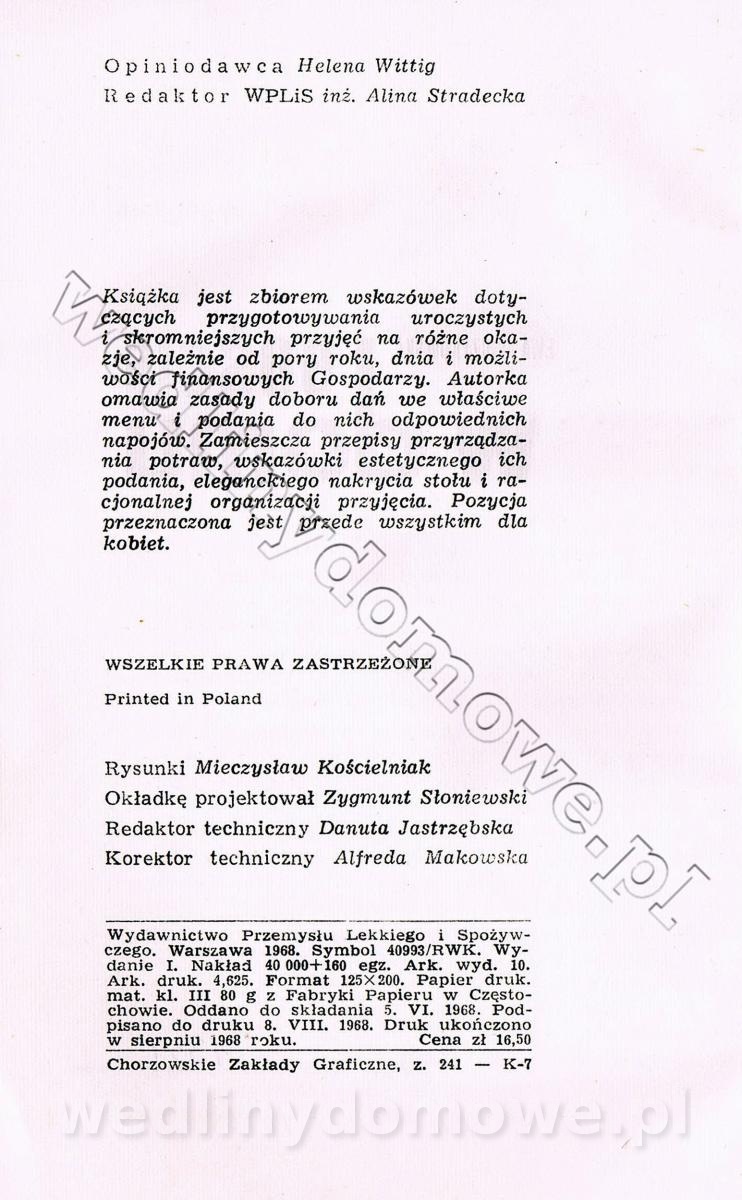 Opiniodawca Helena Wittig
Redaktor WPLiS inż. Alina Stradecka

Książka jest zbiorem wskazówek dotyczących przygotowywania uroczystych i skromniejszych przyjęć na różne okazje, zależnie od pory roku, dnia i możliwości finansowych Gospodarzy. Autorka omawia zasady doboru dań we właściwe menu i podania do nich odpowiednich napojów. Zamieszcza przepisy przyrządzania potraw, wskazówki estetycznego ich podania, eleganckiego nakrycia stołu i racjonalnej organizacji przyjęcia. Pozycja przeznaczona jest przede wszystkim dla kobiet.

WSZELKIE PRAWA ZASTRZEŻONE

Printed in Poland

Rysunki Mieczysław Kościelniak
Okładkę projektował Zygmunt Słoniewski
Redaktor techniczny Danuta Jastrzębska
Korektor techniczny Alfreda Makowska

Wydawnictwo Przemysłu Lekkiego i Spożywczego. Warszawa 1968. Symbol 40993/RWK. Wydanie I. Nakład 40 000+160 egz. Ark. wyd. 10. Ark. druk. 4,625. Format 125×200. Papier druk. mat. kl. III 80 g z Fabryki Papieru w Częstochowie. Oddano do składania 5. VI. 1968. Podpisano do druku 8. VIII. 1968. Druk ukończono w sierpniu 1968 roku. Cena zł 16,50

Chorzowskie Zakłady Graficzne, z. 241 — K-7

wedlinydomowe.pl

wedlinydomowe.pl